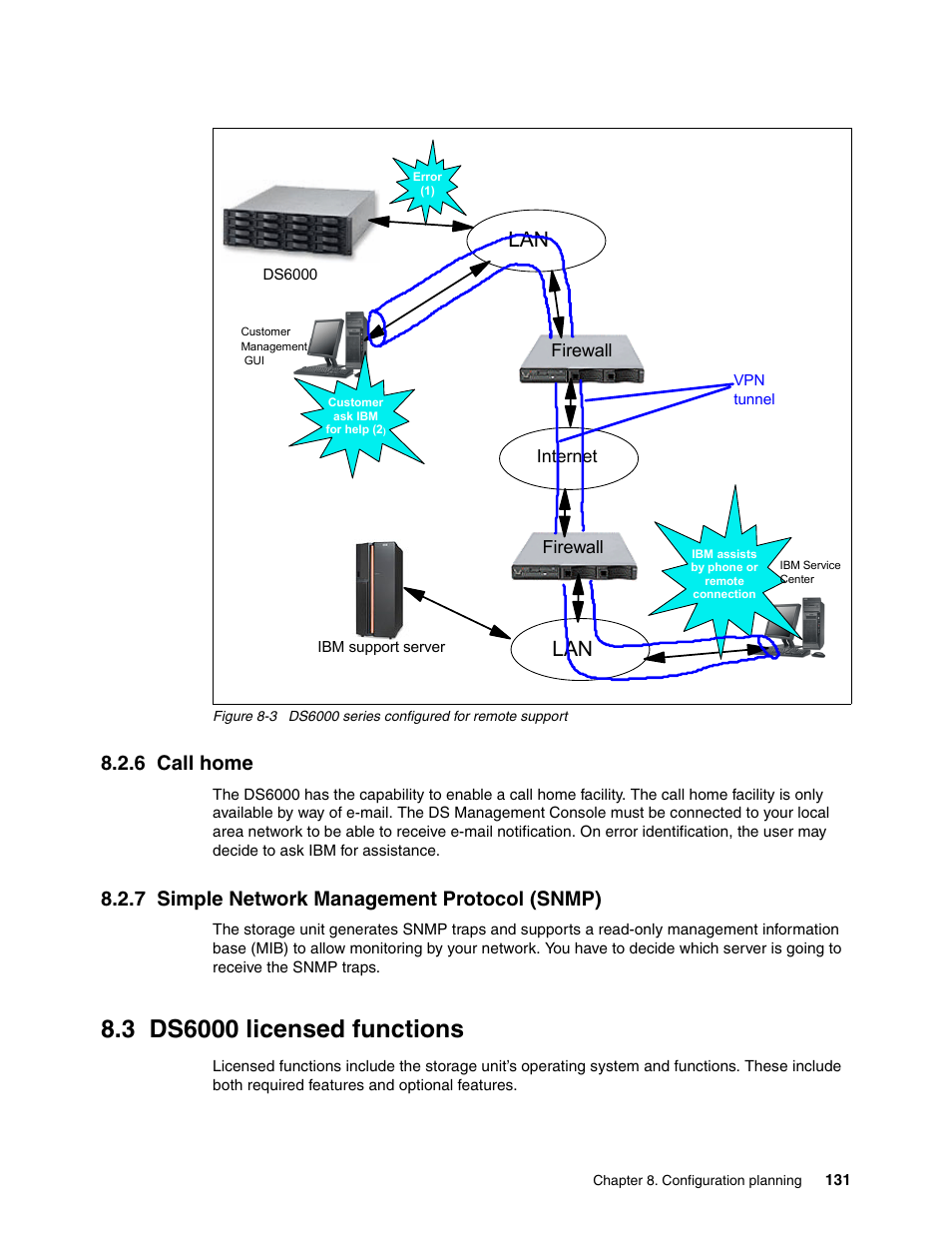 Error (1)

LAN

DS6000

Customer Management GUI

Firewall

VPN tunnel

Customer ask IBM for help (2)

Internet

Firewall

IBM assists by phone or remote connection

IBM Service Center

IBM support server

LAN

Figure 8-3 DS6000 series configured for remote support

8.2.6 Call home

The DS6000 has the capability to enable a call home facility. The call home facility is only available by way of e-mail. The DS Management Console must be connected to your local area network to be able to receive e-mail notification. On error identification, the user may decide to ask IBM for assistance.

8.2.7 Simple Network Management Protocol (SNMP)

The storage unit generates SNMP traps and supports a read-only management information base (MIB) to allow monitoring by your network. You have to decide which server is going to receive the SNMP traps.

8.3 DS6000 licensed functions

Licensed functions include the storage unit's operating system and functions. These include both required features and optional features.

Chapter 8. Configuration planning 131